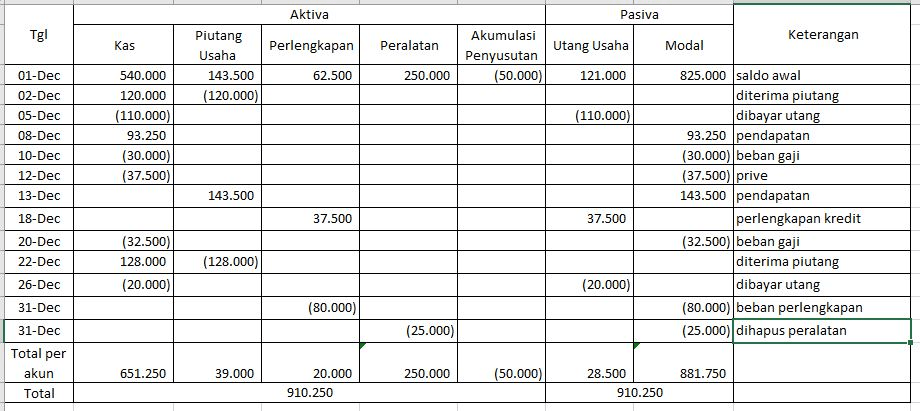 | Tgl | Aktiva | | | | | Pasiva | | Keterangan |
|---|---|---|---|---|---|---|---|---|
| | Kas | Piutang Usaha | Perlengkapan | Peralatan | Akumulasi Penyusutan | Utang Usaha | Modal | |
| 01-Dec | 540.000 | 143.500 | 62.500 | 250.000 | (50.000) | 121.000 | 825.000 | saldo awal |
| 02-Dec | 120.000 | (120.000) | | | | | | diterima piutang |
| 05-Dec | (110.000) | | | | | (110.000) | | dibayar utang |
| 08-Dec | 93.250 | | | | | | 93.250 | pendapatan |
| 10-Dec | (30.000) | | | | | | (30.000) | beban gaji |
| 12-Dec | (37.500) | | | | | | (37.500) | prive |
| 13-Dec | | 143.500 | | | | | 143.500 | pendapatan |
| 18-Dec | | | 37.500 | | | 37.500 | | perlengkapan kredit |
| 20-Dec | (32.500) | | | | | | (32.500) | beban gaji |
| 22-Dec | 128.000 | (128.000) | | | | | | diterima piutang |
| 26-Dec | (20.000) | | | | | (20.000) | | dibayar utang |
| 31-Dec | | | (80.000) | | | | (80.000) | beban perlengkapan |
| 31-Dec | | | | (25.000) | | | (25.000) | dihapus peralatan |
| Total per akun | 651.250 | 39.000 | 20.000 | 250.000 | (50.000) | 28.500 | 881.750 | |
| Total | 910.250 | | | | | 910.250 | | |